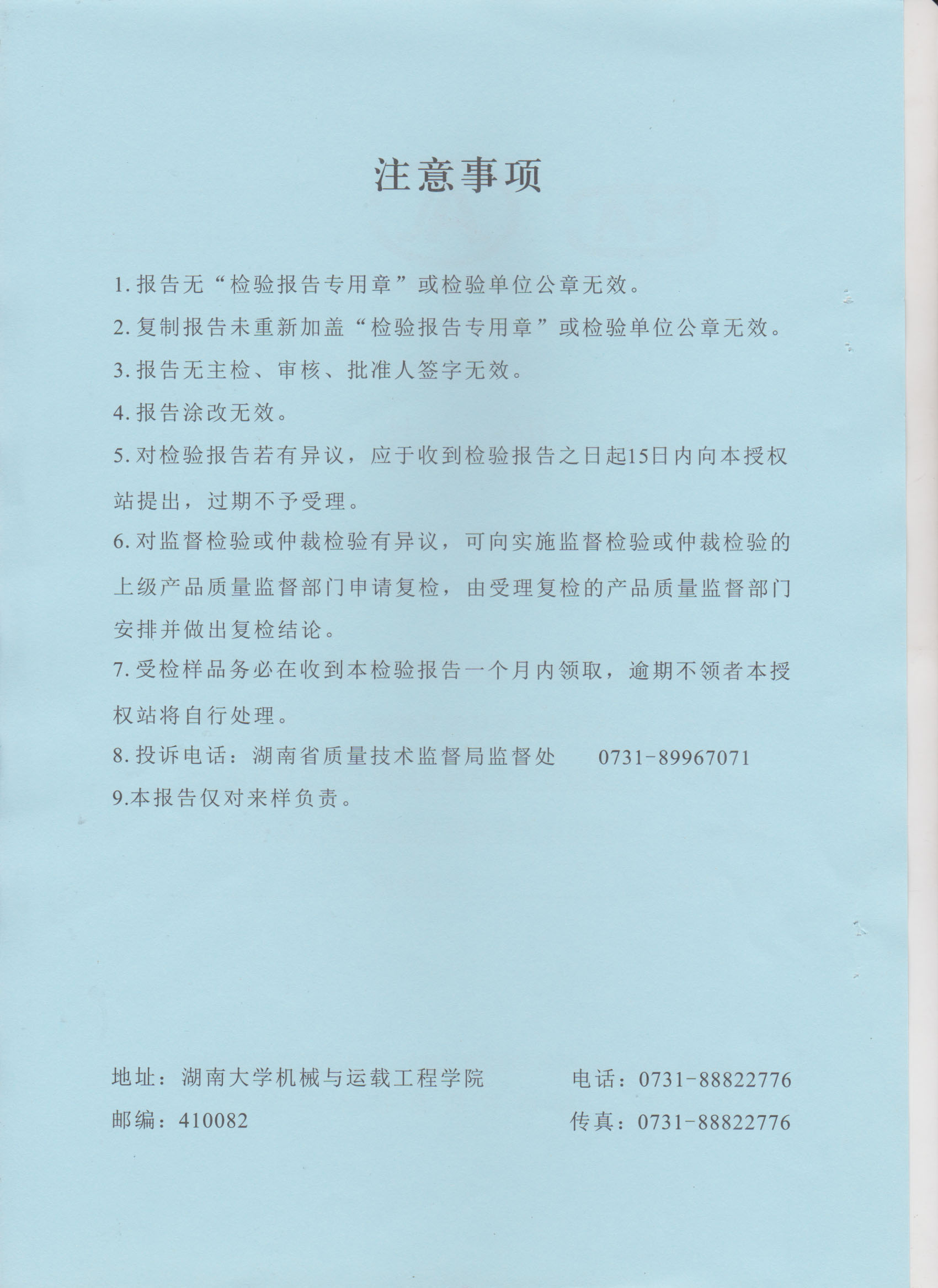 注意事项

1. 报告无“检验报告专用章”或检验单位公章无效。

2. 复制报告未重新加盖“检验报告专用章”或检验单位公章无效。

3. 报告无主检、审核、批准人签字无效。

4. 报告涂改无效。

5. 对检验报告若有异议，应于收到检验报告之日起15日内向本授权站提出，过期不予受理。

6. 对监督检验或仲裁检验有异议，可向实施监督检验或仲裁检验的上级产品质量监督部门申请复检，由受理复检的产品质量监督部门安排并做出复检结论。

7. 受检样品务必在收到本检验报告一个月内领取，逾期不领者本授权站将自行处理。

8. 投诉电话：湖南省质量技术监督局监督处 0731-89967071

9.本报告仅对来样负责。

地址：湖南大学机械与运载工程学院 电话：0731-88822776

邮编：410082 传真：0731-88822776